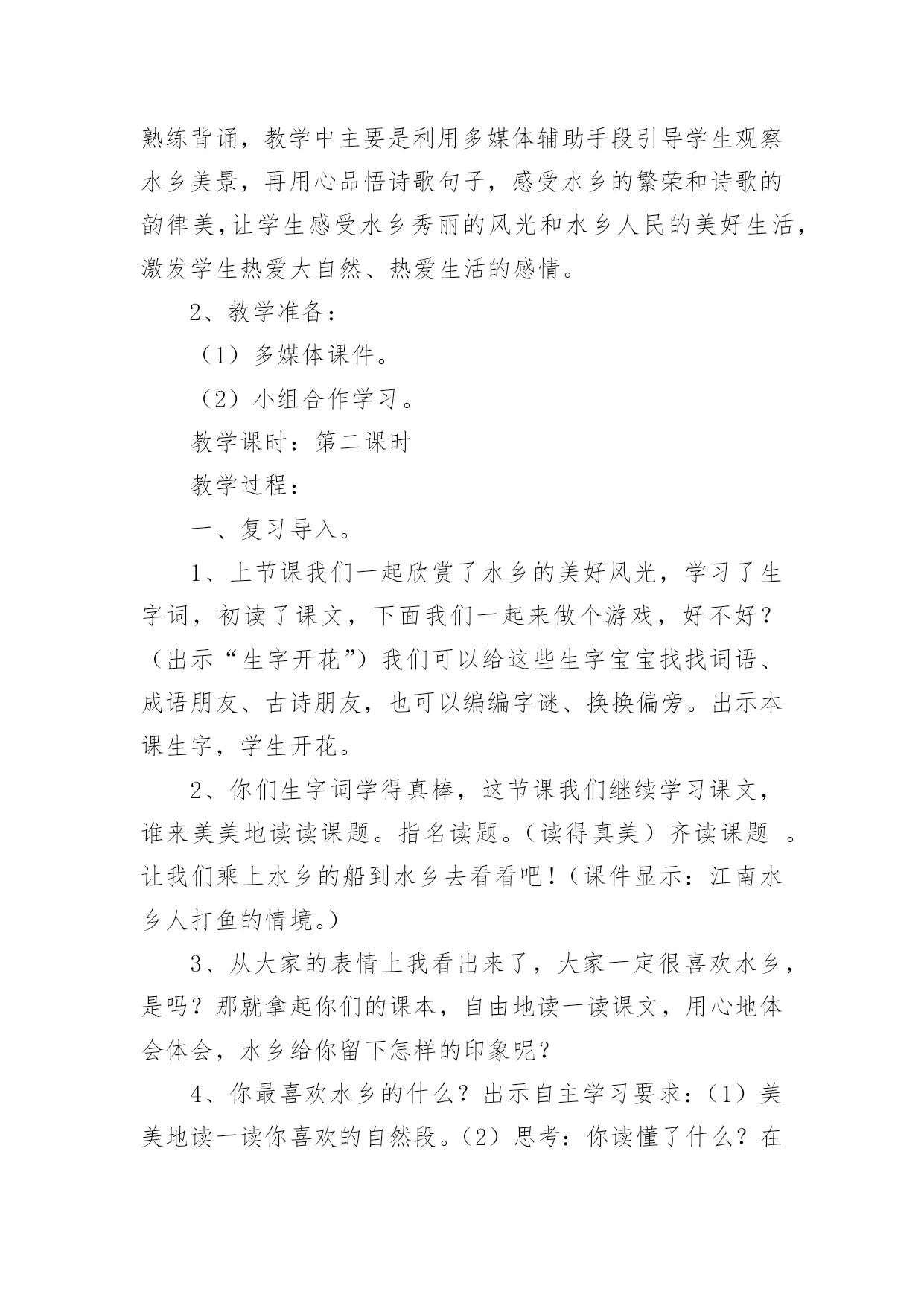 熟练背诵，教学中主要是利用多媒体辅助手段引导学生观察水乡美景，再用心品悟诗歌句子，感受水乡的繁荣和诗歌的韵律美,让学生感受水乡秀丽的风光和水乡人民的美好生活，激发学生热爱大自然、热爱生活的感情。

2、教学准备：

（1）多媒体课件。

（2）小组合作学习。

教学课时：第二课时

教学过程：

一、复习导入。

1、上节课我们一起欣赏了水乡的美好风光，学习了生字词，初读了课文，下面我们一起来做个游戏，好不好？（出示“生字开花”）我们可以给这些生字宝宝找找词语、成语朋友、古诗朋友，也可以编编字谜、换换偏旁。出示本课生字，学生开花。

2、你们生字词学得真棒，这节课我们继续学习课文，谁来美美地读读课题。指名读题。（读得真美）齐读课题 。让我们乘上水乡的船到水乡去看看吧！（课件显示：江南水乡人打鱼的情境。）

3、从大家的表情上我看出来了，大家一定很喜欢水乡，是吗？那就拿起你们的课本，自由地读一读课文，用心地体会体会，水乡给你留下怎样的印象呢？

4、你最喜欢水乡的什么？出示自主学习要求：（1）美美地读一读你喜欢的自然段。（2）思考：你读懂了什么？在